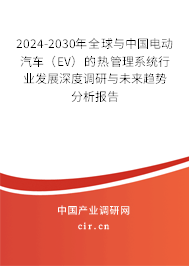 2024-2030年全球与中国电动汽车（EV）的热管理系统行业发展深度调研与未来趋势分析报告

中国产业调研网

cir.cn